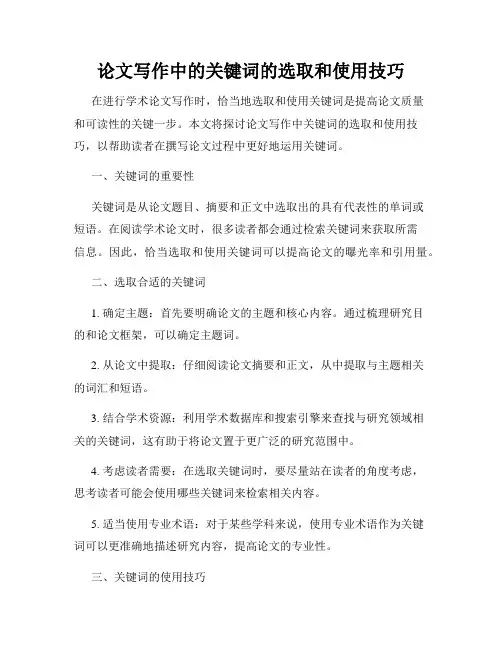 论文写作中的关键词的选取和使用技巧

在进行学术论文写作时，恰当地选取和使用关键词是提高论文质量和可读性的关键一步。本文将探讨论文写作中关键词的选取和使用技巧，以帮助读者在撰写论文过程中更好地运用关键词。

一、关键词的重要性

关键词是从论文题目、摘要和正文中选取出的具有代表性的单词或短语。在阅读学术论文时，很多读者都会通过检索关键词来获取所需信息。因此，恰当选取和使用关键词可以提高论文的曝光率和引用量。

二、选取合适的关键词

1. 确定主题：首先要明确论文的主题和核心内容。通过梳理研究目的和论文框架，可以确定主题词。

2. 从论文中提取：仔细阅读论文摘要和正文，从中提取与主题相关的词汇和短语。

3. 结合学术资源：利用学术数据库和搜索引擎来查找与研究领域相关的关键词，这有助于将论文置于更广泛的研究范围中。

4. 考虑读者需要：在选取关键词时，要尽量站在读者的角度考虑，思考读者可能会使用哪些关键词来检索相关内容。

5. 适当使用专业术语：对于某些学科来说，使用专业术语作为关键词可以更准确地描述研究内容，提高论文的专业性。

三、关键词的使用技巧